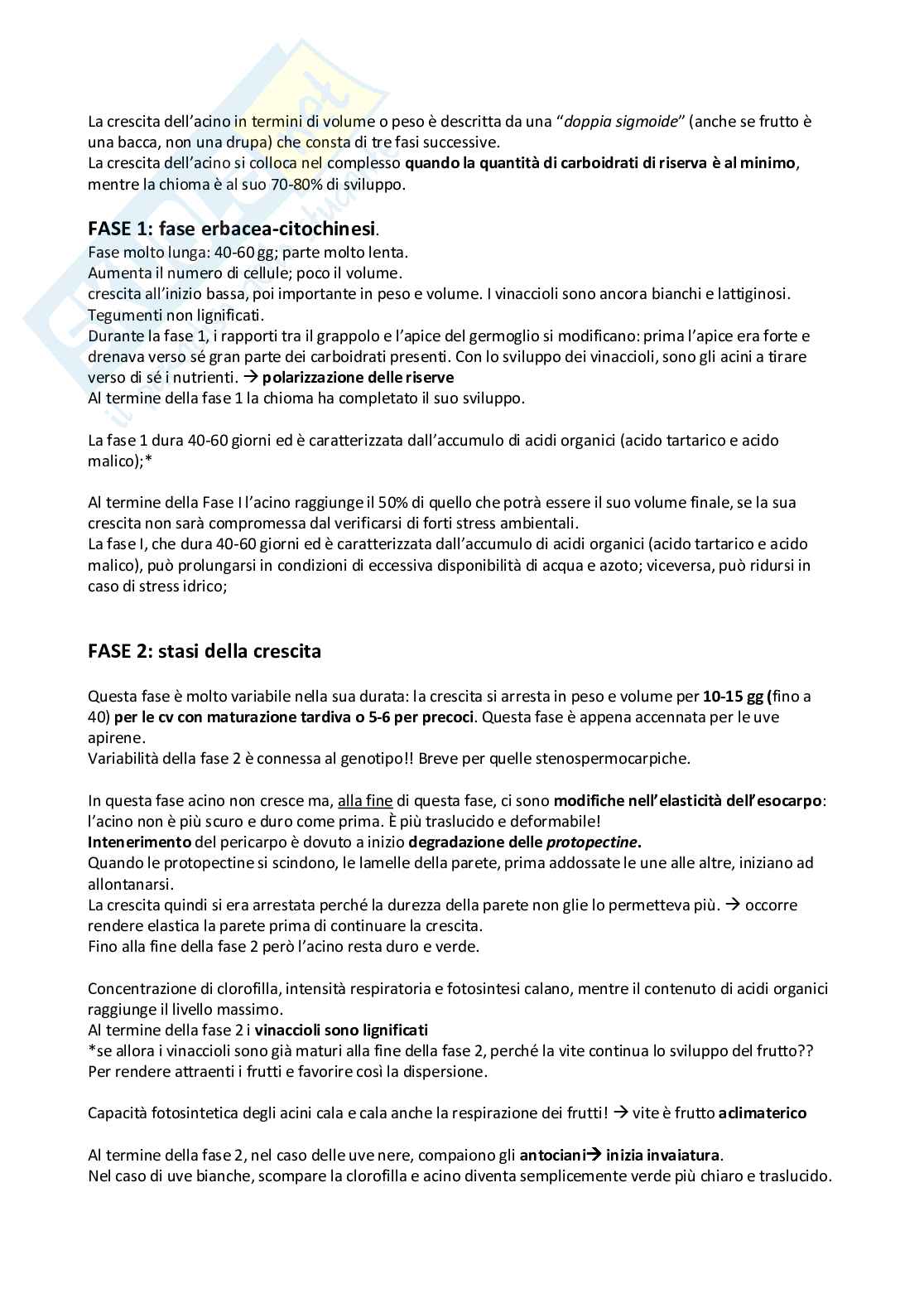 La crescita dell'acino in termini di volume o peso è descritta da una "doppia sigmoide" (anche se frutto è una bacca, non una drupa) che consta di tre fasi successive.
La crescita dell'acino si colloca nel complesso quando la quantità di carboidrati di riserva è al minimo, mentre la chioma è al suo 70-80% di sviluppo.

FASE 1: fase erbacea-citochinesi.
Fase molto lunga: 40-60 gg; parte molto lenta.
Aumenta il numero di cellule; poco il volume.
crescita all'inizio bassa, poi importante in peso e volume. I vinaccioli sono ancora bianchi e lattiginosi.
Tegumenti non lignificati.
Durante la fase 1, i rapporti tra il grappolo e l'apice del germoglio si modificano: prima l'apice era forte e drenava verso sé gran parte dei carboidrati presenti. Con lo sviluppo dei vinaccioli, sono gli acini a tirare verso di sé i nutrienti. → polarizzazione delle riserve
Al termine della fase 1 la chioma ha completato il suo sviluppo.

La fase 1 dura 40-60 giorni ed è caratterizzata dall'accumulo di acidi organici (acido tartarico e acido malico);*

Al termine della Fase I l'acino raggiunge il 50% di quello che potrà essere il suo volume finale, se la sua crescita non sarà compromessa dal verificarsi di forti stress ambientali.
La fase I, che dura 40-60 giorni ed è caratterizzata dall'accumulo di acidi organici (acido tartarico e acido malico), può prolungarsi in condizioni di eccessiva disponibilità di acqua e azoto; viceversa, può ridursi in caso di stress idrico;

FASE 2: stasi della crescita

Questa fase è molto variabile nella sua durata: la crescita si arresta in peso e volume per 10-15 gg (fino a 40) per le cv con maturazione tardiva o 5-6 per precoci. Questa fase è appena accennata per le uve apirene.
Variabilità della fase 2 è connessa al genotipo!! Breve per quelle stenospermocarpiche.

In questa fase acino non cresce ma, alla fine di questa fase, ci sono modifiche nell'elasticità dell'esocarpo: l'acino non è più scuro e duro come prima. È più traslucido e deformabile!
Intenerimento del pericarpo è dovuto a inizio degradazione delle protopectine.
Quando le protopectine si scindono, le lamelle della parete, prima addossate le une alle altre, iniziano ad allontanarsi.
La crescita quindi si era arrestata perché la durezza della parete non glie lo permetteva più. → occorre rendere elastica la parete prima di continuare la crescita.
Fino alla fine della fase 2 però l'acino resta duro e verde.

Concentrazione di clorofilla, intensità respiratoria e fotosintesi calano, mentre il contenuto di acidi organici raggiunge il livello massimo.
Al termine della fase 2 i vinaccioli sono lignificati
*se allora i vinaccioli sono già maturi alla fine della fase 2, perché la vite continua lo sviluppo del frutto??
Per rendere attraenti i frutti e favorire così la dispersione.

Capacità fotosintetica degli acini cala e cala anche la respirazione dei frutti! → vite è frutto aclimaterico

Al termine della fase 2, nel caso delle uve nere, compaiono gli antociani→ inizia invaiatura.
Nel caso di uve bianche, scompare la clorofilla e acino diventa semplicemente verde più chiaro e traslucido.